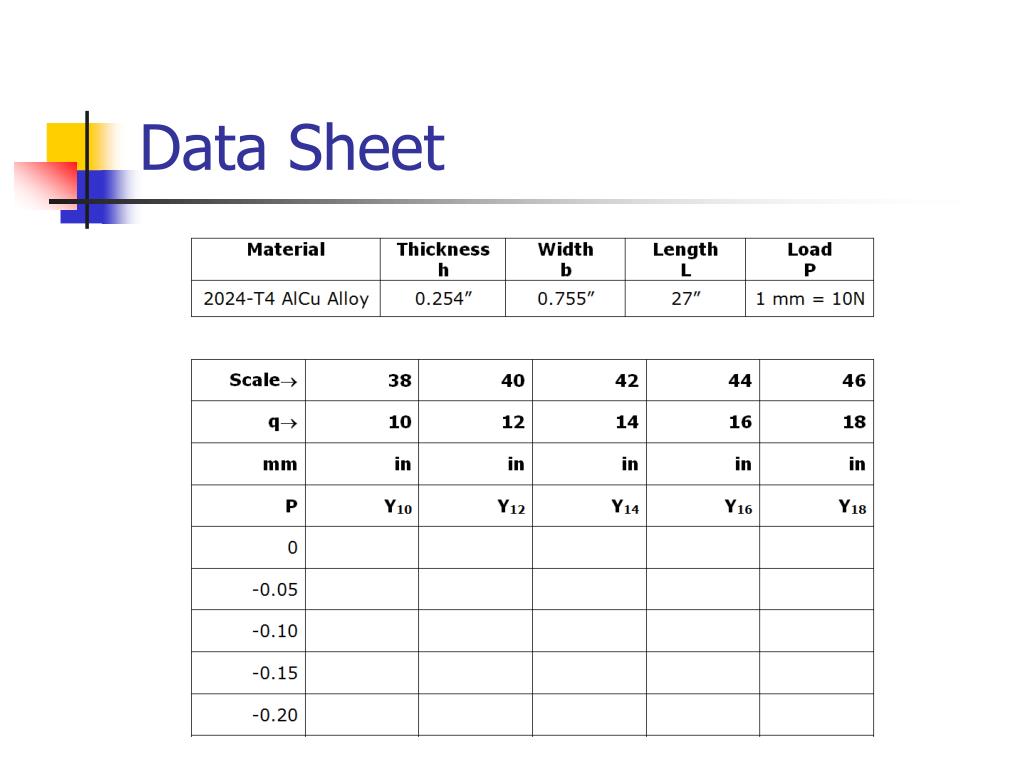 Data Sheet

| Material | Thickness h | Width b | Length L | Load P |
|---|---|---|---|---|
| 2024-T4 AlCu Alloy | 0.254″ | 0.755″ | 27″ | 1 mm = 10N |

| Scale→ | 38 | 40 | 42 | 44 | 46 |
|---|---|---|---|---|---|
| q→ | 10 | 12 | 14 | 16 | 18 |
| mm | in | in | in | in | in |
| P | $Y_{10}$ | $Y_{12}$ | $Y_{14}$ | $Y_{16}$ | $Y_{18}$ |
| 0 | | | | | |
| -0.05 | | | | | |
| -0.10 | | | | | |
| -0.15 | | | | | |
| -0.20 | | | | | |